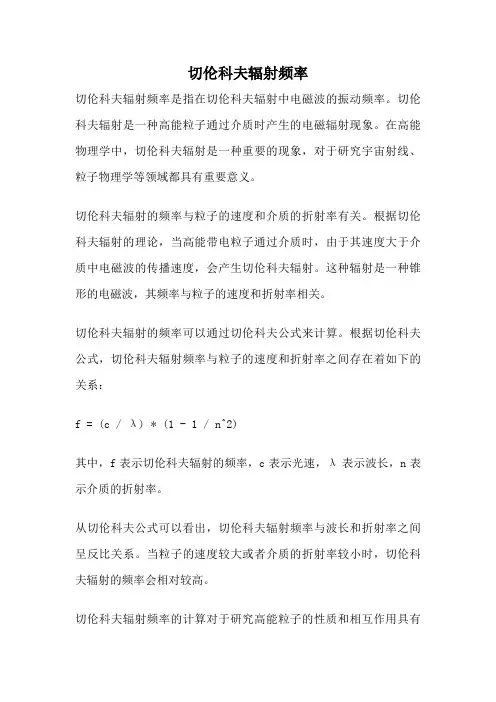 切伦科夫辐射频率

切伦科夫辐射频率是指在切伦科夫辐射中电磁波的振动频率。切伦科夫辐射是一种高能粒子通过介质时产生的电磁辐射现象。在高能物理学中，切伦科夫辐射是一种重要的现象，对于研究宇宙射线、粒子物理学等领域都具有重要意义。

切伦科夫辐射的频率与粒子的速度和介质的折射率有关。根据切伦科夫辐射的理论，当高能带电粒子通过介质时，由于其速度大于介质中电磁波的传播速度，会产生切伦科夫辐射。这种辐射是一种锥形的电磁波，其频率与粒子的速度和折射率相关。

切伦科夫辐射的频率可以通过切伦科夫公式来计算。根据切伦科夫公式，切伦科夫辐射频率与粒子的速度和折射率之间存在着如下的关系：

f = (c / λ) * (1 - 1 / n^2)

其中，f 表示切伦科夫辐射的频率，c 表示光速，λ 表示波长，n 表示介质的折射率。

从切伦科夫公式可以看出，切伦科夫辐射频率与波长和折射率之间呈反比关系。当粒子的速度较大或者介质的折射率较小时，切伦科夫辐射的频率会相对较高。

切伦科夫辐射频率的计算对于研究高能粒子的性质和相互作用具有